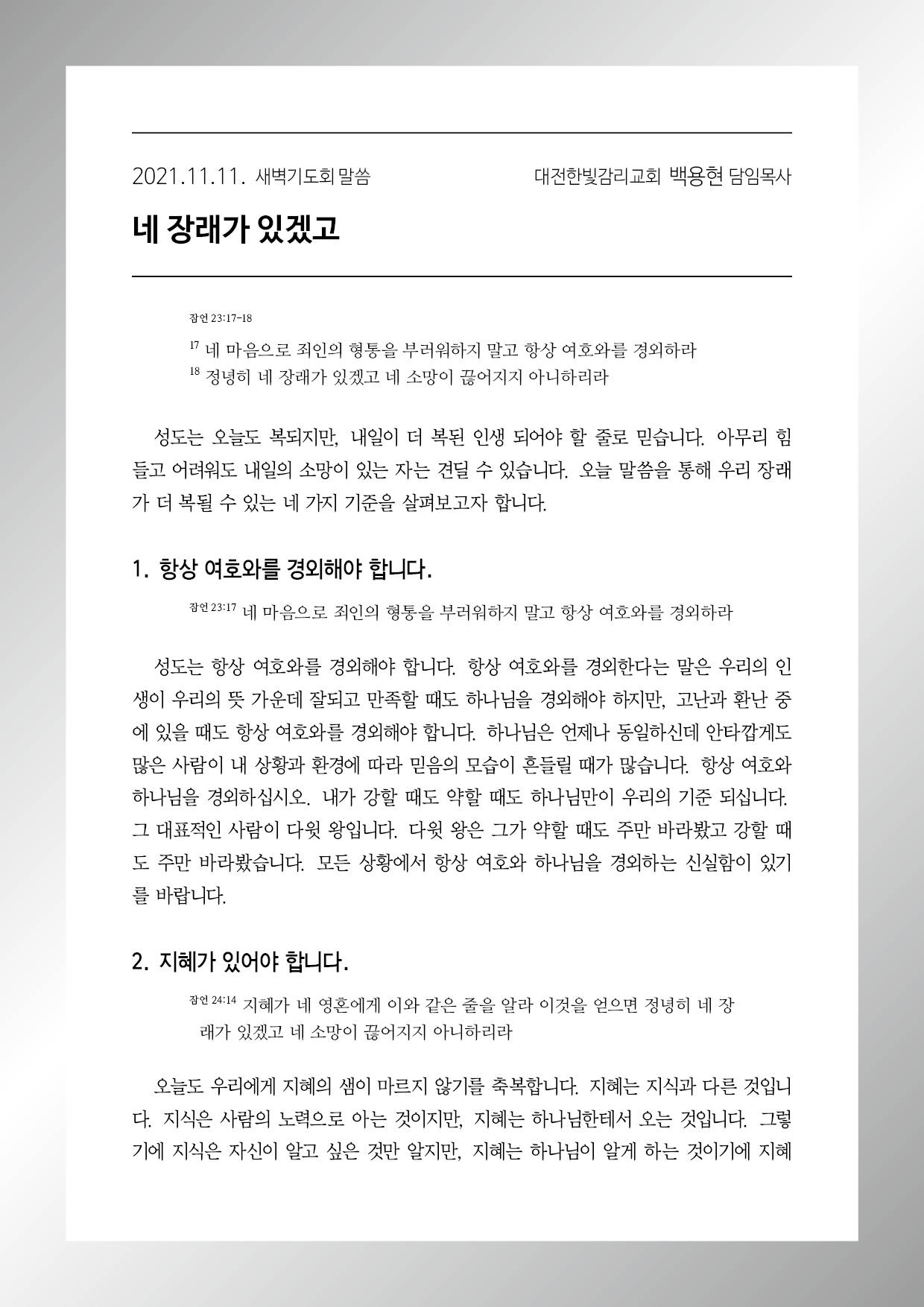 2021.11.11. 새벽기도회 말씀

대전한빛감리교회 백용현 담임목사

네 장래가 있겠고

잠언 23:17-18

$^{17}$ 네 마음으로 죄인의 형통을 부러워하지 말고 항상 여호와를 경외하라
$^{18}$ 정녕히 네 장래가 있겠고 네 소망이 끊어지지 아니하리라

성도는 오늘도 복되지만, 내일이 더 복된 인생 되어야 할 줄로 믿습니다. 아무리 힘들고 어려워도 내일의 소망이 있는 자는 견딜 수 있습니다. 오늘 말씀을 통해 우리 장래가 더 복될 수 있는 네 가지 기준을 살펴보고자 합니다.

1. 항상 여호와를 경외해야 합니다.

잠언 23:17 네 마음으로 죄인의 형통을 부러워하지 말고 항상 여호와를 경외하라

성도는 항상 여호와를 경외해야 합니다. 항상 여호와를 경외한다는 말은 우리의 인생이 우리의 뜻 가운데 잘되고 만족할 때도 하나님을 경외해야 하지만, 고난과 환난 중에 있을 때도 항상 여호와를 경외해야 합니다. 하나님은 언제나 동일하신데 안타깝게도 많은 사람이 내 상황과 환경에 따라 믿음의 모습이 흔들릴 때가 많습니다. 항상 여호와 하나님을 경외하십시오. 내가 강할 때도 약할 때도 하나님만이 우리의 기준 되십니다. 그 대표적인 사람이 다윗 왕입니다. 다윗 왕은 그가 약할 때도 주만 바라봤고 강할 때도 주만 바라봤습니다. 모든 상황에서 항상 여호와 하나님을 경외하는 신실함이 있기를 바랍니다.

2. 지혜가 있어야 합니다.

잠언 24:14 지혜가 네 영혼에게 이와 같은 줄을 알라 이것을 얻으면 정녕히 네 장래가 있겠고 네 소망이 끊어지지 아니하리라

오늘도 우리에게 지혜의 샘이 마르지 않기를 축복합니다. 지혜는 지식과 다른 것입니다. 지식은 사람의 노력으로 아는 것이지만, 지혜는 하나님한테서 오는 것입니다. 그렇기에 지식은 자신이 알고 싶은 것만 알지만, 지혜는 하나님이 알게 하는 것이기에 지혜